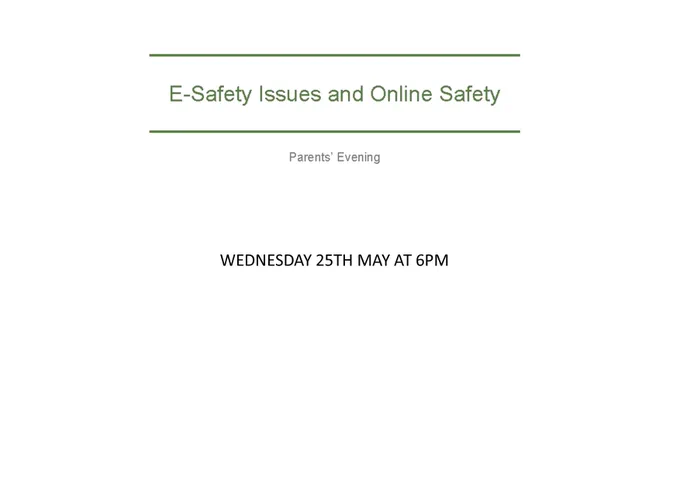 E-Safety Issues and Online Safety

Parents' Evening

WEDNESDAY 25TH MAY AT 6PM